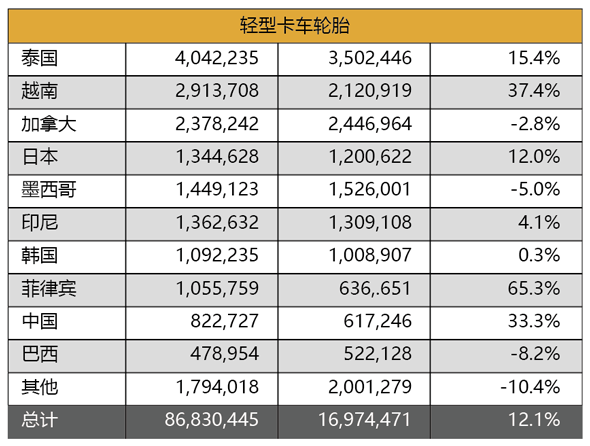 | 轻型卡车轮胎 | | | |
|---|---|---|---|
| 泰国 | 4,042,235 | 3,502,446 | 15.4% |
| 越南 | 2,913,708 | 2,120,919 | 37.4% |
| 加拿大 | 2,378,242 | 2,446,964 | -2.8% |
| 日本 | 1,344,628 | 1,200,622 | 12.0% |
| 墨西哥 | 1,449,123 | 1,526,001 | -5.0% |
| 印尼 | 1,362,632 | 1,309,108 | 4.1% |
| 韩国 | 1,092,235 | 1,008,907 | 0.3% |
| 菲律宾 | 1,055,759 | 636,.651 | 65.3% |
| 中国 | 822,727 | 617,246 | 33.3% |
| 巴西 | 478,954 | 522,128 | -8.2% |
| 其他 | 1,794,018 | 2,001,279 | -10.4% |
| 总计 | 86,830,445 | 16,974,471 | 12.1% |